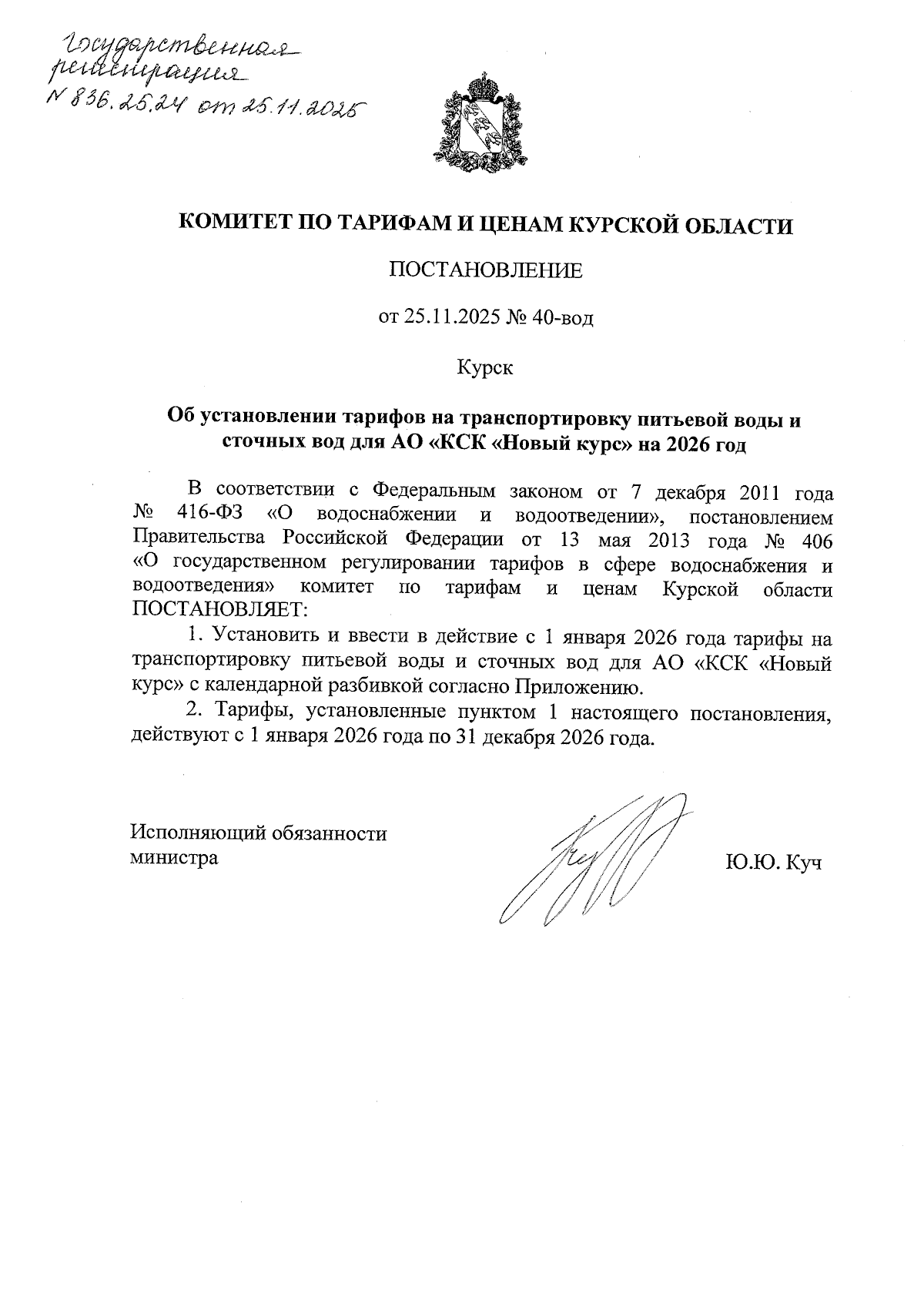 Государственная регистрация
N 836.25.24 от 25.11.2025

КОМИТЕТ ПО ТАРИФАМ И ЦЕНАМ КУРСКОЙ ОБЛАСТИ

ПОСТАНОВЛЕНИЕ

от 25.11.2025 № 40-вод

Курск

Об установлении тарифов на транспортировку питьевой воды и сточных вод для АО «КСК «Новый курс» на 2026 год

В соответствии с Федеральным законом от 7 декабря 2011 года № 416-ФЗ «О водоснабжении и водоотведении», постановлением Правительства Российской Федерации от 13 мая 2013 года № 406 «О государственном регулировании тарифов в сфере водоснабжения и водоотведения» комитет по тарифам и ценам Курской области ПОСТАНОВЛЯЕТ:

1. Установить и ввести в действие с 1 января 2026 года тарифы на транспортировку питьевой воды и сточных вод для АО «КСК «Новый курс» с календарной разбивкой согласно Приложению.

2. Тарифы, установленные пунктом 1 настоящего постановления, действуют с 1 января 2026 года по 31 декабря 2026 года.

Исполняющий обязанности министра

Ю.Ю. Куч